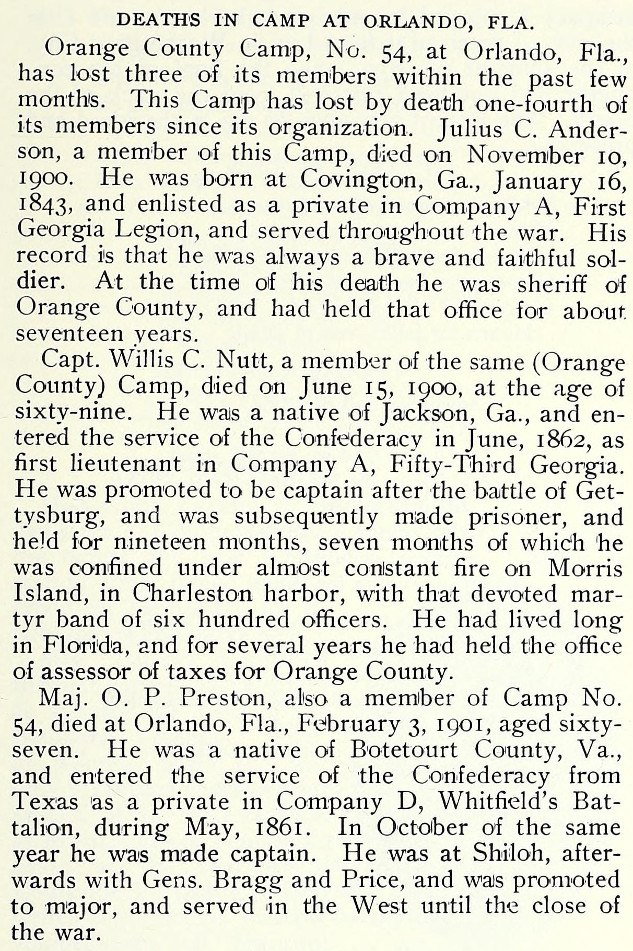 DEATHS IN CAMP AT ORLANDO, FLA.

Orange County Camp, No. 54, at Orlando, Fla., has lost three of its members within the past few months. This Camp has lost by death one-fourth of its members since its organization. Julius C. Anderson, a member of this Camp, died on November 10, 1900. He was born at Covington, Ga., January 16, 1843, and enlisted as a private in Company A, First Georgia Legion, and served throughout the war. His record is that he was always a brave and faithful soldier. At the time of his death he was sheriff of Orange County, and had held that office for about seventeen years.

Capt. Willis C. Nutt, a member of the same (Orange County) Camp, died on June 15, 1900, at the age of sixty-nine. He was a native of Jackson, Ga., and entered the service of the Confederacy in June, 1862, as first lieutenant in Company A, Fifty-Third Georgia. He was promoted to be captain after the battle of Gettysburg, and was subsequently made prisoner, and held for nineteen months, seven months of which he was confined under almost constant fire on Morris Island, in Charleston harbor, with that devoted martyr band of six hundred officers. He had lived long in Florida, and for several years he had held the office of assessor of taxes for Orange County.

Maj. O. P. Preston, also a member of Camp No. 54, died at Orlando, Fla., February 3, 1901, aged sixty-seven. He was a native of Botetourt County, Va., and entered the service of the Confederacy from Texas as a private in Company D, Whitfield's Battalion, during May, 1861. In October of the same year he was made captain. He was at Shiloh, afterwards with Gens. Bragg and Price, and was promoted to major, and served in the West until the close of the war.